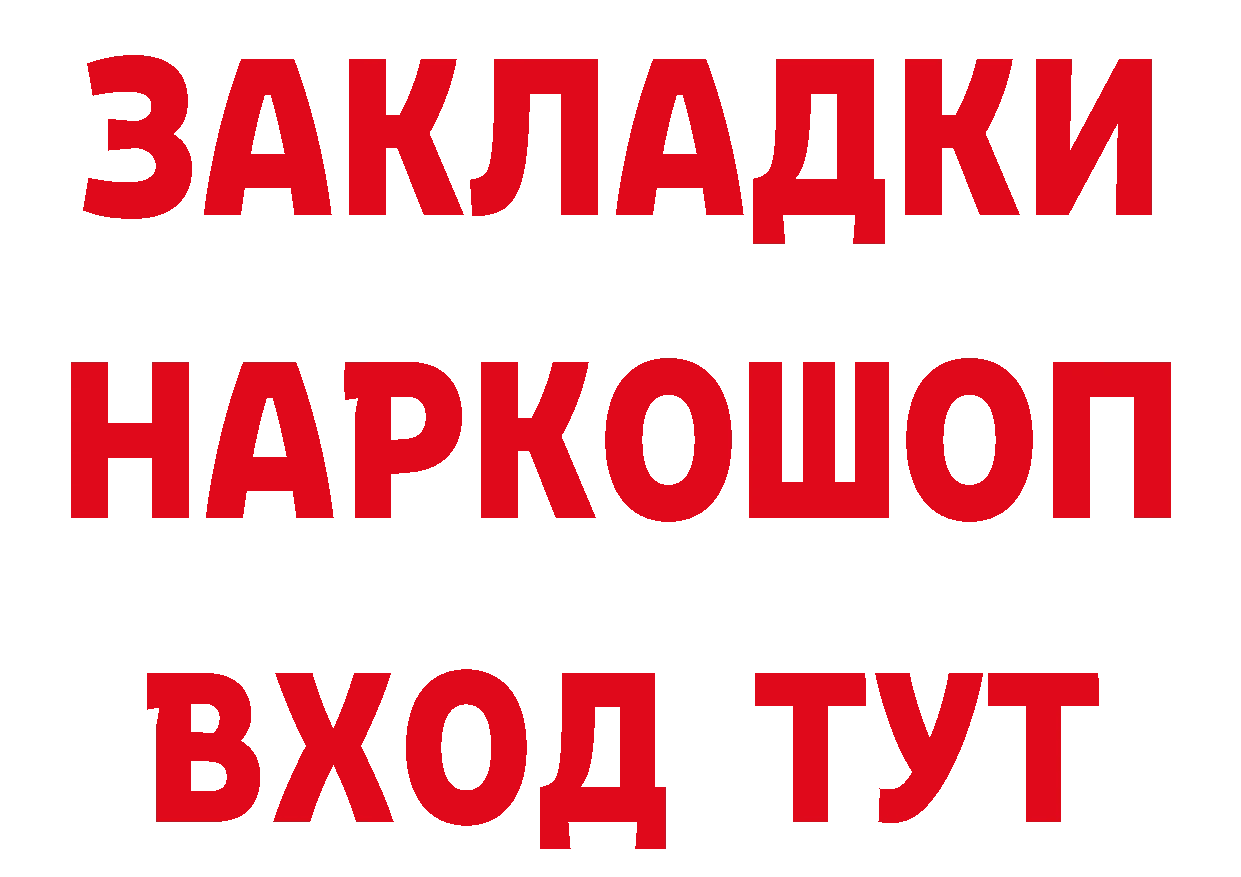 ЗАКЛАДКИ НАРКОШОП ВХОД ТУТ